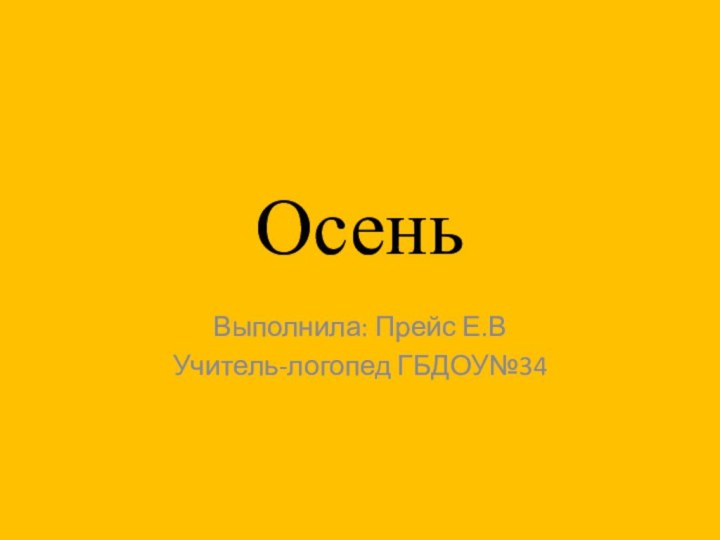 Осень

Выполнила: Прейс Е.В
Учитель-логопед ГБДОУ№34